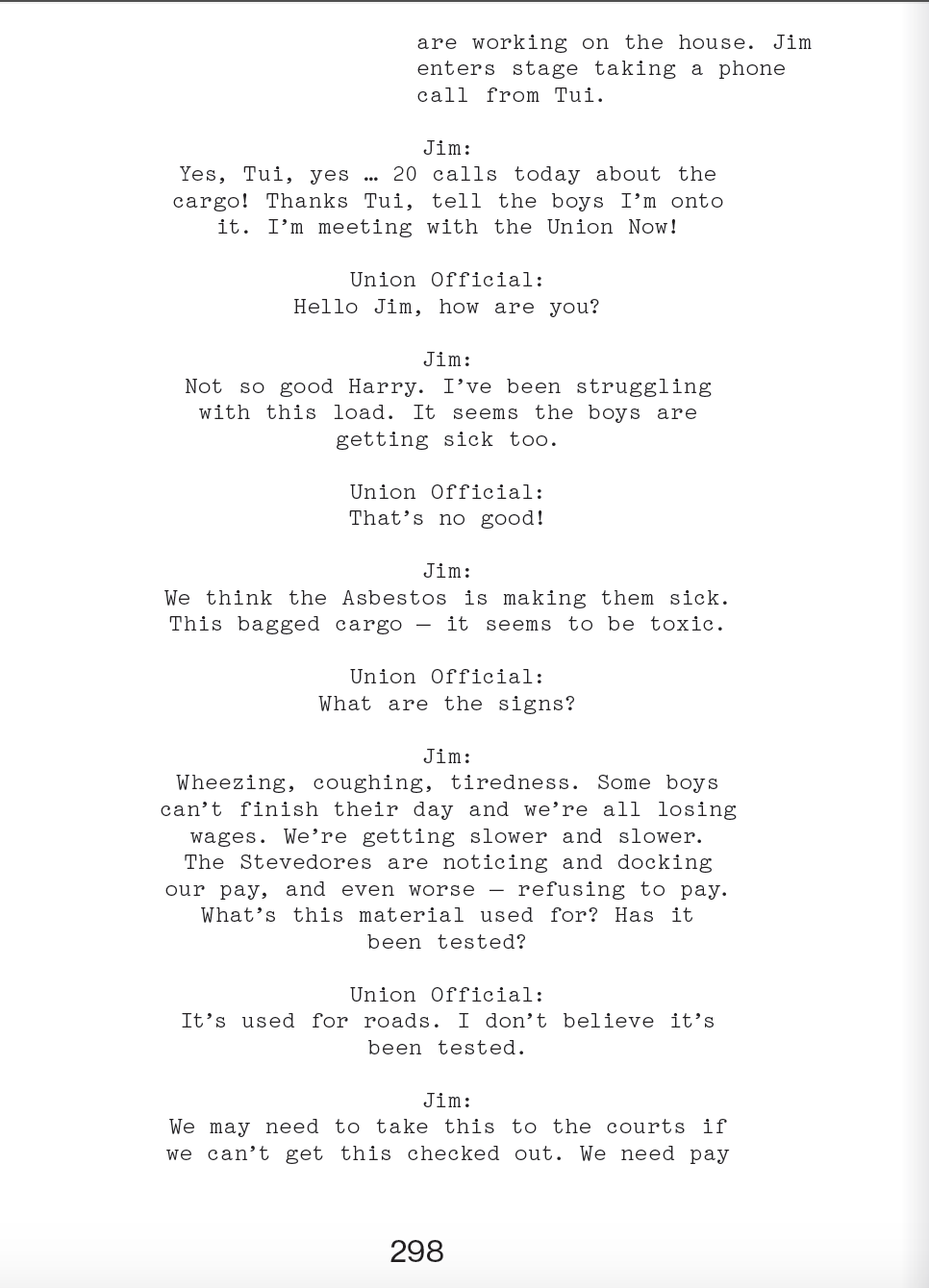 are working on the house. Jim enters stage taking a phone call from Tui.

Jim:
Yes, Tui, yes … 20 calls today about the cargo! Thanks Tui, tell the boys I'm onto it. I'm meeting with the Union Now!

Union Official:
Hello Jim, how are you?

Jim:
Not so good Harry. I've been struggling with this load. It seems the boys are getting sick too.

Union Official:
That's no good!

Jim:
We think the Asbestos is making them sick. This bagged cargo — it seems to be toxic.

Union Official:
What are the signs?

Jim:
Wheezing, coughing, tiredness. Some boys can't finish their day and we're all losing wages. We're getting slower and slower. The Stevedores are noticing and docking our pay, and even worse — refusing to pay. What's this material used for? Has it been tested?

Union Official:
It's used for roads. I don't believe it's been tested.

Jim:
We may need to take this to the courts if we can't get this checked out. We need pay

298